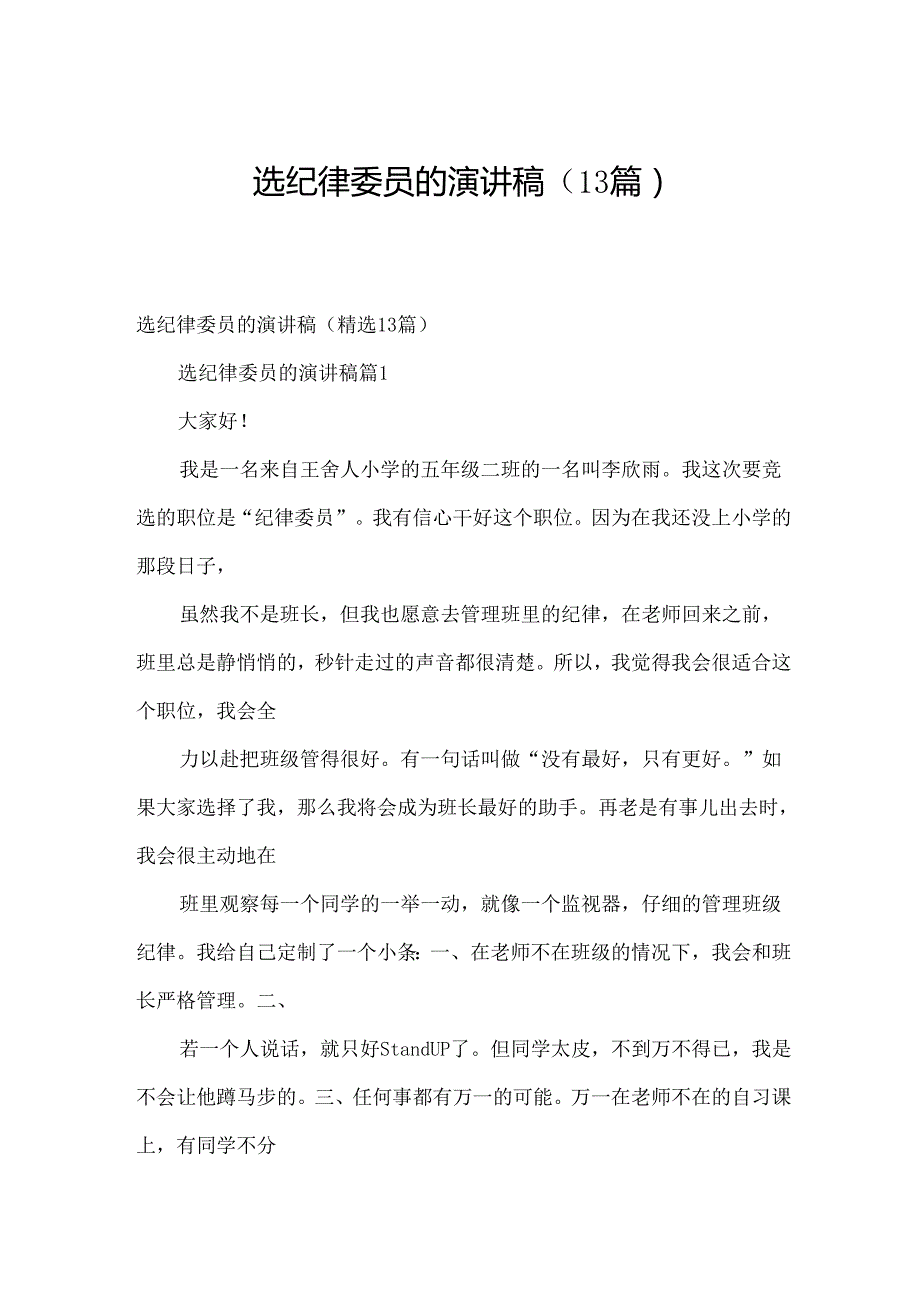 选纪律委员的演讲稿（13篇）

选纪律委员的演讲稿（精选13篇）

选纪律委员的演讲稿篇1

大家好！

我是一名来自王舍人小学的五年级二班的一名叫李欣雨。我这次要竞选的职位是“纪律委员”。我有信心干好这个职位。因为在我还没上小学的那段日子，

虽然我不是班长，但我也愿意去管理班里的纪律，在老师回来之前，班里总是静悄悄的，秒针走过的声音都很清楚。所以，我觉得我会很适合这个职位，我会全

力以赴把班级管得很好。有一句话叫做“没有最好，只有更好。”如果大家选择了我，那么我将会成为班长最好的助手。再老是有事儿出去时，我会很主动地在

班里观察每一个同学的一举一动，就像一个监视器，仔细的管理班级纪律。我给自己定制了一个小条：一、在老师不在班级的情况下，我会和班长严格管理。二、

若一个人说话，就只好StandUP了。但同学太皮，不到万不得已，我是不会让他蹲马步的。三、任何事都有万一的可能。万一在老师不在的自习课上，有同学不分